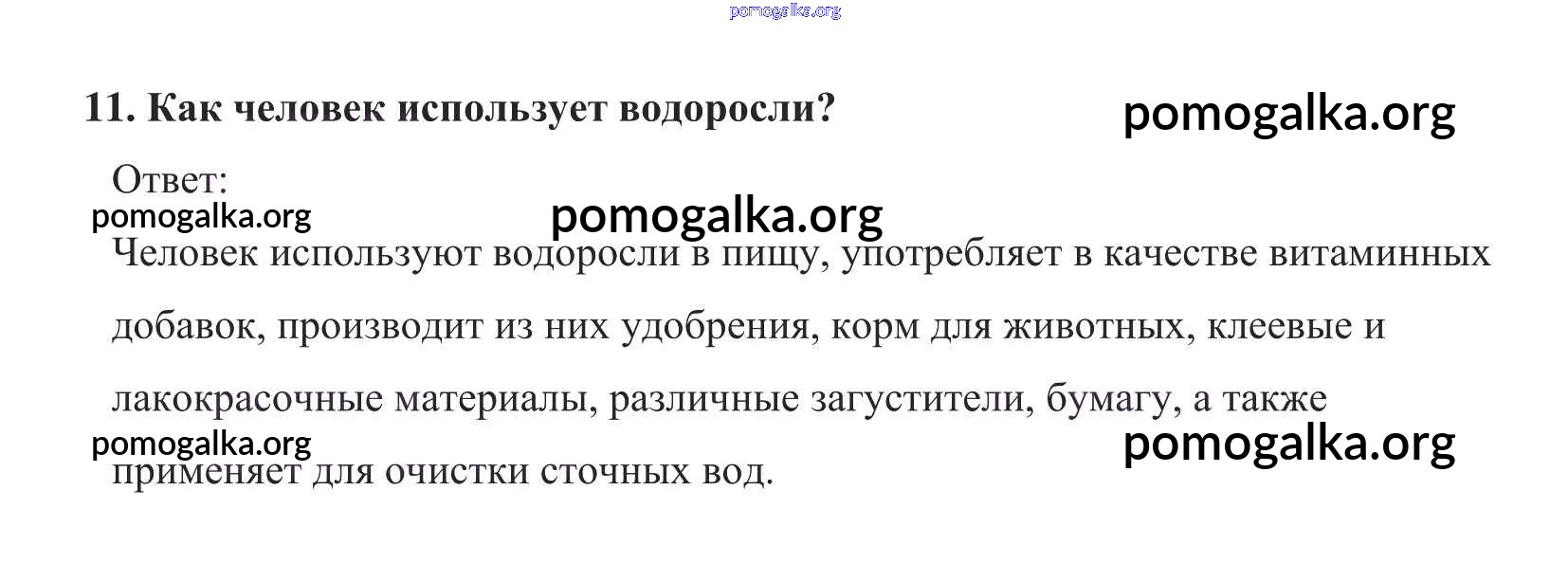 11. Как человек использует водоросли?

Ответ:

Человек используют водоросли в пищу, употребляет в качестве витаминных добавок, производит из них удобрения, корм для животных, клеевые и лакокрасочные материалы, различные загустители, бумагу, а также применяет для очистки сточных вод.

pomogalka.org